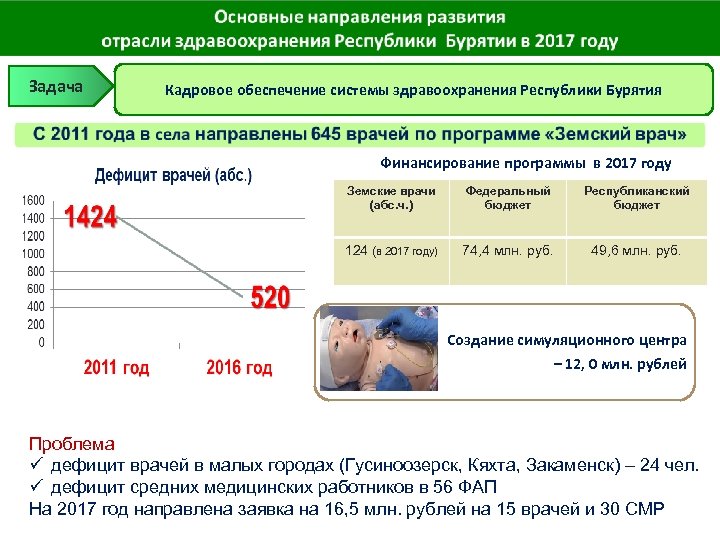 Основные направления развития отрасли здравоохранения Республики Бурятии в 2017 году

Задача

Кадровое обеспечение системы здравоохранения Республики Бурятия

С 2011 года в села направлены 645 врачей по программе «Земский врач»

Дефицит врачей (абс.)

1600
1400
1200
1000
800
600
400
200
0

1424

520

2011 год

2016 год

Финансирование программы в 2017 году

| Земские врачи (абс.ч.) | Федеральный бюджет | Республиканский бюджет |
|---|---|---|
| 124 (в 2017 году) | 74,4 млн. руб. | 49,6 млн. руб. |

Создание симуляционного центра – 12, 0 млн. рублей

Проблема
✓ дефицит врачей в малых городах (Гусиноозерск, Кяхта, Закаменск) – 24 чел.
✓ дефицит средних медицинских работников в 56 ФАП
На 2017 год направлена заявка на 16,5 млн. рублей на 15 врачей и 30 СМР